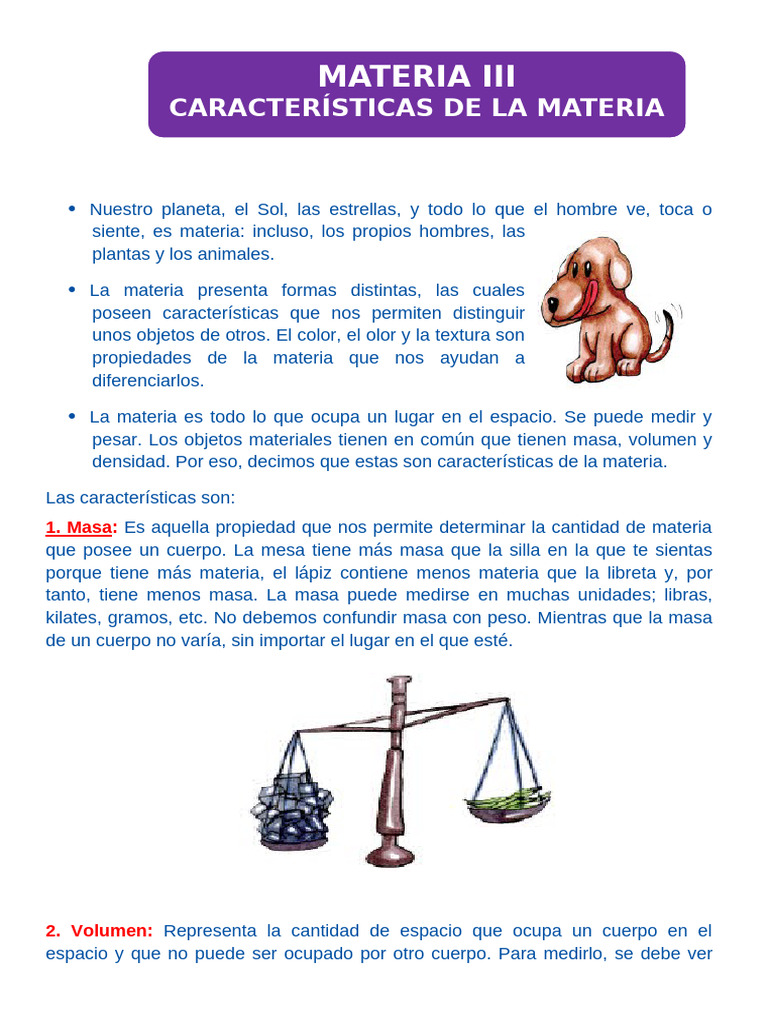 MATERIA III
CARACTERÍSTICAS DE LA MATERIA

• Nuestro planeta, el Sol, las estrellas, y todo lo que el hombre ve, toca o siente, es materia: incluso, los propios hombres, las plantas y los animales.

• La materia presenta formas distintas, las cuales poseen características que nos permiten distinguir unos objetos de otros. El color, el olor y la textura son propiedades de la materia que nos ayudan a diferenciarlos.

• La materia es todo lo que ocupa un lugar en el espacio. Se puede medir y pesar. Los objetos materiales tienen en común que tienen masa, volumen y densidad. Por eso, decimos que estas son características de la materia.

Las características son:

1. Masa: Es aquella propiedad que nos permite determinar la cantidad de materia que posee un cuerpo. La mesa tiene más masa que la silla en la que te sientas porque tiene más materia, el lápiz contiene menos materia que la libreta y, por tanto, tiene menos masa. La masa puede medirse en muchas unidades; libras, kilates, gramos, etc. No debemos confundir masa con peso. Mientras que la masa de un cuerpo no varía, sin importar el lugar en el que esté.

2. Volumen: Representa la cantidad de espacio que ocupa un cuerpo en el espacio y que no puede ser ocupado por otro cuerpo. Para medirlo, se debe ver